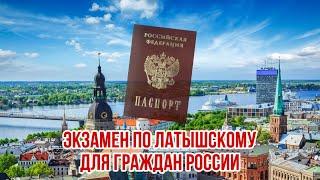 РОССИЙСКАЯ ФЕДЕРАЦИЯ

ПАСПОРТ

ЭКЗАМЕН ПО ЛАТЫШСКОМУ ДЛЯ ГРАЖДАН РОССИИ